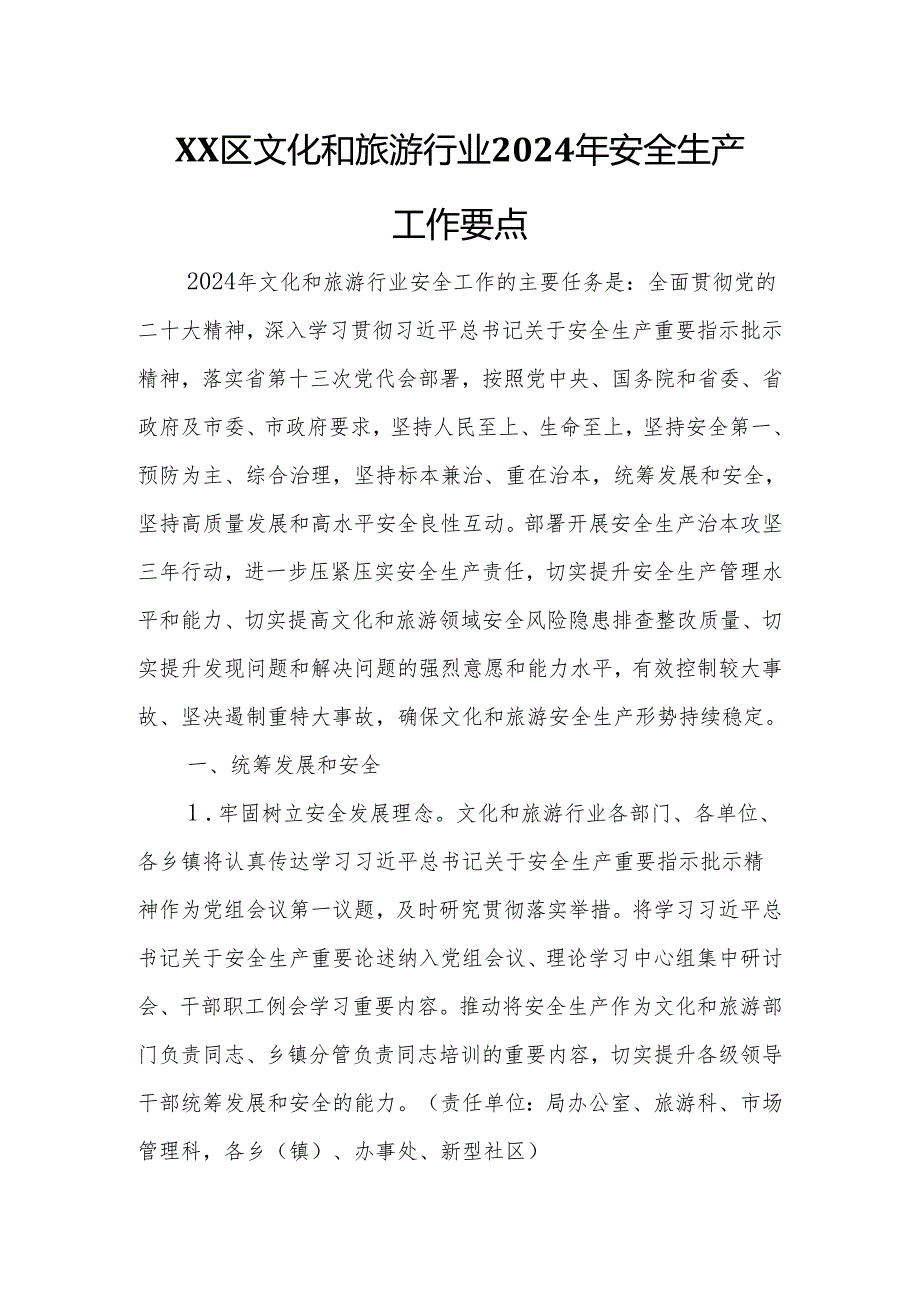 XX区文化和旅游行业2024年安全生产工作要点

2024年文化和旅游行业安全工作的主要任务是：全面贯彻党的二十大精神，深入学习贯彻习近平总书记关于安全生产重要指示批示精神，落实省第十三次党代会部署，按照党中央、国务院和省委、省政府及市委、市政府要求，坚持人民至上、生命至上，坚持安全第一、预防为主、综合治理，坚持标本兼治、重在治本，统筹发展和安全，坚持高质量发展和高水平安全良性互动。部署开展安全生产治本攻坚三年行动，进一步压紧压实安全生产责任，切实提升安全生产管理水平和能力、切实提高文化和旅游领域安全风险隐患排查整改质量、切实提升发现问题和解决问题的强烈意愿和能力水平，有效控制较大事故、坚决遏制重特大事故，确保文化和旅游安全生产形势持续稳定。

一、统筹发展和安全

1．牢固树立安全发展理念。文化和旅游行业各部门、各单位、各乡镇将认真传达学习习近平总书记关于安全生产重要指示批示精神作为党组会议第一议题，及时研究贯彻落实举措。将学习习近平总书记关于安全生产重要论述纳入党组会议、理论学习中心组集中研讨会、干部职工例会学习重要内容。推动将安全生产作为文化和旅游部门负责同志、乡镇分管负责同志培训的重要内容，切实提升各级领导干部统筹发展和安全的能力。（责任单位：局办公室、旅游科、市场管理科，各乡（镇）、办事处、新型社区）